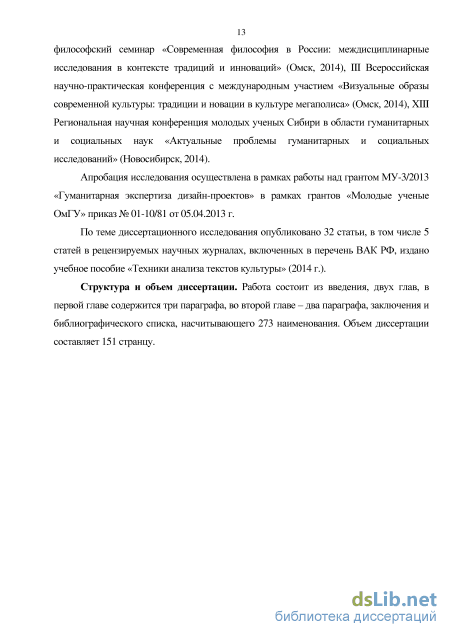 13

философский семинар «Современная философия в России: междисциплинарные исследования в контексте традиций и инноваций» (Омск, 2014), III Всероссийская научно-практическая конференция с международным участием «Визуальные образы современной культуры: традиции и новации в культуре мегаполиса» (Омск, 2014), XIII Региональная научная конференция молодых ученых Сибири в области гуманитарных и социальных наук «Актуальные проблемы гуманитарных и социальных исследований» (Новосибирск, 2014).

Апробация исследования осуществлена в рамках работы над грантом МУ-3/2013 «Гуманитарная экспертиза дизайн-проектов» в рамках грантов «Молодые ученые ОмГУ» приказ № 01-10/81 от 05.04.2013 г.

По теме диссертационного исследования опубликовано 32 статьи, в том числе 5 статей в рецензируемых научных журналах, включенных в перечень ВАК РФ, издано учебное пособие «Техники анализа текстов культуры» (2014 г.).

Структура и объем диссертации. Работа состоит из введения, двух глав, в первой главе содержится три параграфа, во второй главе – два параграфа, заключения и библиографического списка, насчитывающего 273 наименования. Объем диссертации составляет 151 страницу.

dsLib.net
библиотека диссертаций